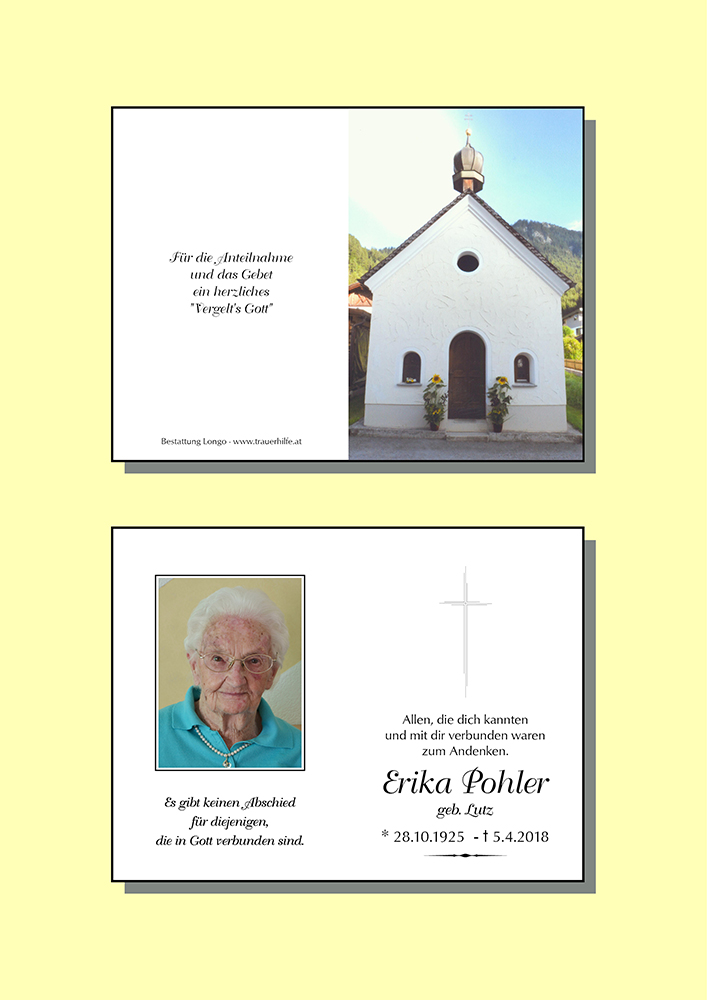 Für die Anteilnahme
und das Gebet
ein herzliches
"Vergelt's Gott"

Bestattung Longo - www.trauerhilfe.at

Es gibt keinen Abschied
für diejenigen,
die in Gott verbunden sind.

Allen, die dich kannten
und mit dir verbunden waren
zum Andenken.

Erika Pohler
geb. Lutz

* 28.10.1925 - † 5.4.2018